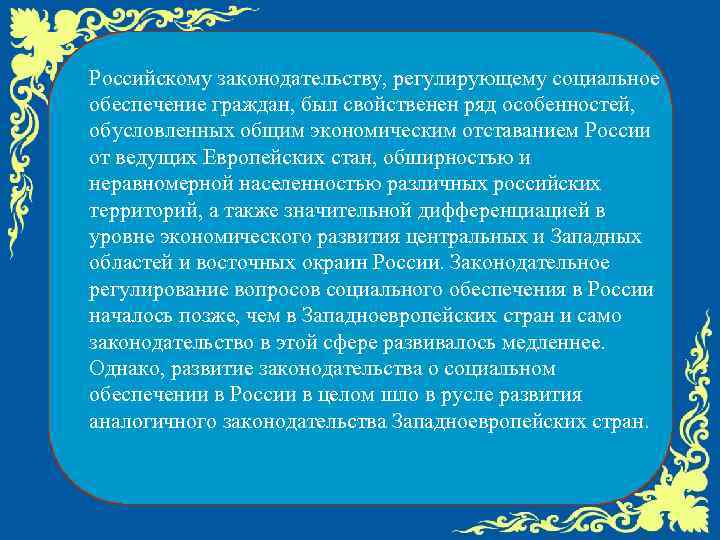 Российскому законодательству, регулирующему социальное обеспечение граждан, был свойственен ряд особенностей, обусловленных общим экономическим отставанием России от ведущих Европейских стан, обширностью и неравномерной населенностью различных российских территорий, а также значительной дифференциацией в уровне экономического развития центральных и Западных областей и восточных окраин России. Законодательное регулирование вопросов социального обеспечения в России началось позже, чем в Западноевропейских стран и само законодательство в этой сфере развивалось медленнее. Однако, развитие законодательства о социальном обеспечении в России в целом шло в русле развития аналогичного законодательства Западноевропейских стран.